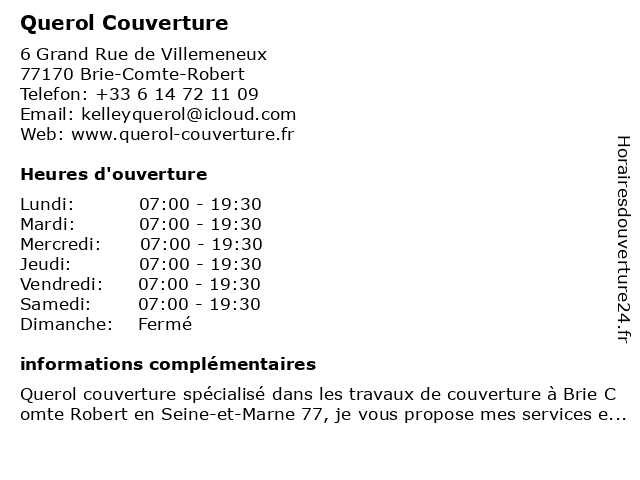 Querol Couverture

6 Grand Rue de Villemeneux
77170 Brie-Comte-Robert
Telefon: +33 6 14 72 11 09
Email: kelleyquerol@icloud.com
Web: www.querol-couverture.fr

Heures d'ouverture

| | |
|---|---|
| Lundi: | 07:00 - 19:30 |
| Mardi: | 07:00 - 19:30 |
| Mercredi: | 07:00 - 19:30 |
| Jeudi: | 07:00 - 19:30 |
| Vendredi: | 07:00 - 19:30 |
| Samedi: | 07:00 - 19:30 |
| Dimanche: | Fermé |

informations complémentaires

Querol couverture spécialisé dans les travaux de couverture à Brie Comte Robert en Seine-et-Marne 77, je vous propose mes services e...

Horairesdouverture24.fr